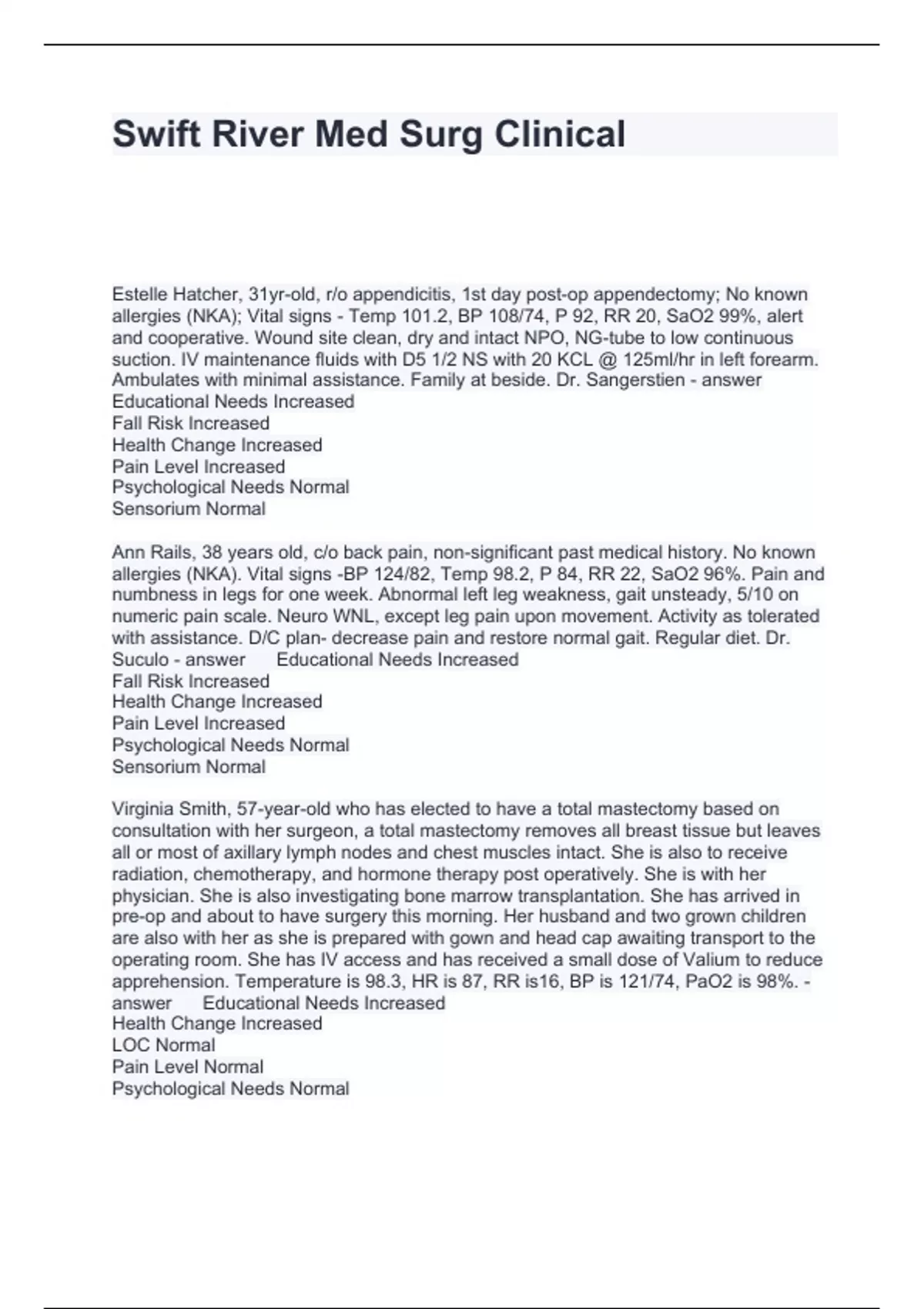 Swift River Med Surg Clinical

Estelle Hatcher, 31yr-old, r/o appendicitis, 1st day post-op appendectomy; No known allergies (NKA); Vital signs - Temp 101.2, BP 108/74, P 92, RR 20, SaO2 99%, alert and cooperative. Wound site clean, dry and intact NPO, NG-tube to low continuous suction. IV maintenance fluids with D5 1/2 NS with 20 KCL @ 125ml/hr in left forearm. Ambulates with minimal assistance. Family at beside. Dr. Sangerstien - answer
Educational Needs Increased
Fall Risk Increased
Health Change Increased
Pain Level Increased
Psychological Needs Normal
Sensorium Normal

Ann Rails, 38 years old, c/o back pain, non-significant past medical history. No known allergies (NKA). Vital signs -BP 124/82, Temp 98.2, P 84, RR 22, SaO2 96%. Pain and numbness in legs for one week. Abnormal left leg weakness, gait unsteady, 5/10 on numeric pain scale. Neuro WNL, except leg pain upon movement. Activity as tolerated with assistance. D/C plan- decrease pain and restore normal gait. Regular diet. Dr. Suculo - answer Educational Needs Increased
Fall Risk Increased
Health Change Increased
Pain Level Increased
Psychological Needs Normal
Sensorium Normal

Virginia Smith, 57-year-old who has elected to have a total mastectomy based on consultation with her surgeon, a total mastectomy removes all breast tissue but leaves all or most of axillary lymph nodes and chest muscles intact. She is also to receive radiation, chemotherapy, and hormone therapy post operatively. She is with her physician. She is also investigating bone marrow transplantation. She has arrived in pre-op and about to have surgery this morning. Her husband and two grown children are also with her as she is prepared with gown and head cap awaiting transport to the operating room. She has IV access and has received a small dose of Valium to reduce apprehension. Temperature is 98.3, HR is 87, RR is16, BP is 121/74, PaO2 is 98%. - answer Educational Needs Increased
Health Change Increased
LOC Normal
Pain Level Normal
Psychological Needs Normal